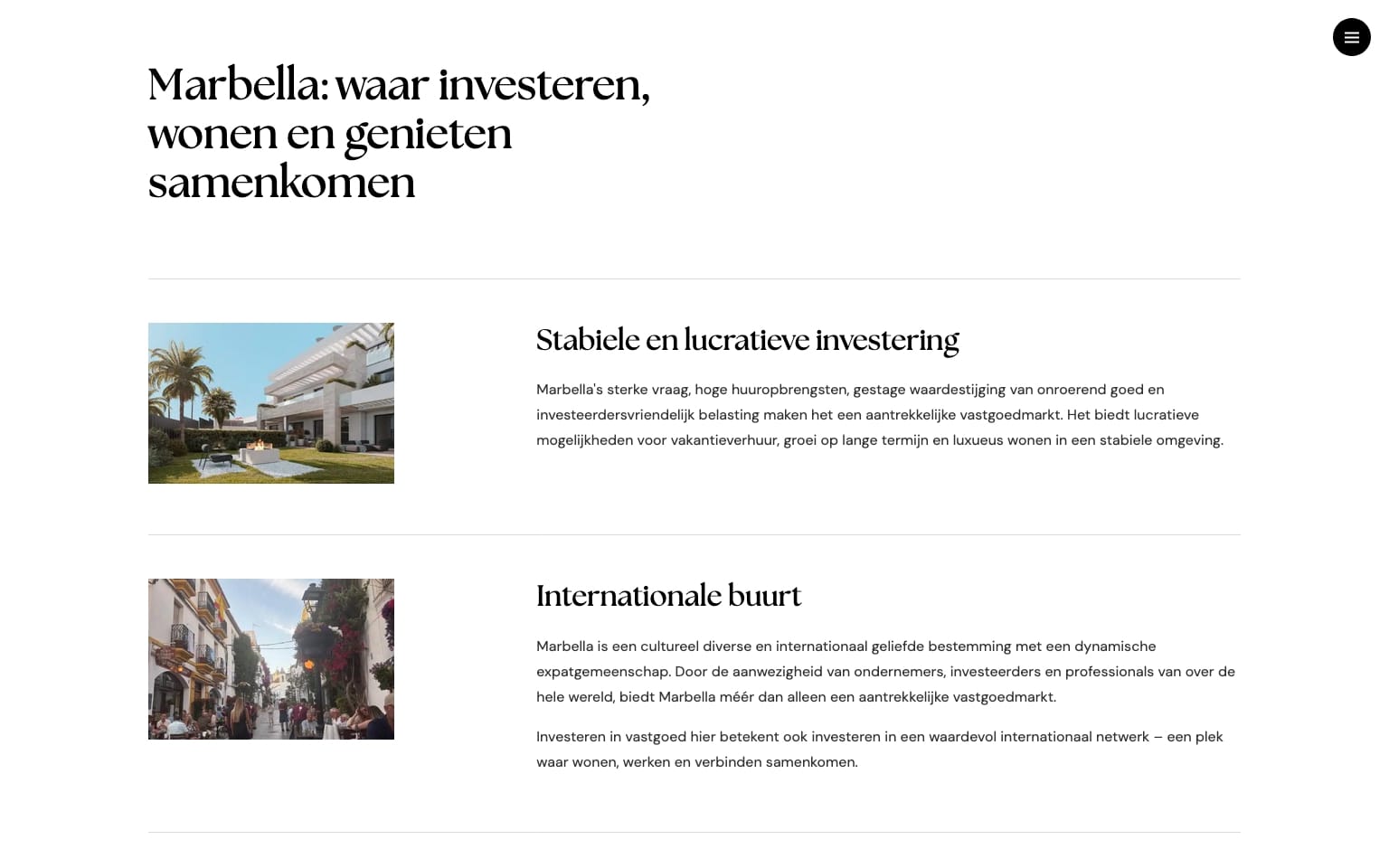 Marbella: waar investeren, wonen en genieten samenkomen

Stabiele en lucratieve investering

Marbella's sterke vraag, hoge huuropbrengsten, gestage waardestijging van onroerend goed en investeerdersvriendelijk belasting maken het een aantrekkelijke vastgoedmarkt. Het biedt lucratieve mogelijkheden voor vakantieverhuur, groei op lange termijn en luxueus wonen in een stabiele omgeving.

Internationale buurt

Marbella is een cultureel diverse en internationaal geliefde bestemming met een dynamische expatgemeenschap. Door de aanwezigheid van ondernemers, investeerders en professionals van over de hele wereld, biedt Marbella méér dan alleen een aantrekkelijke vastgoedmarkt.

Investeren in vastgoed hier betekent ook investeren in een waardevol internationaal netwerk – een plek waar wonen, werken en verbinden samenkomen.